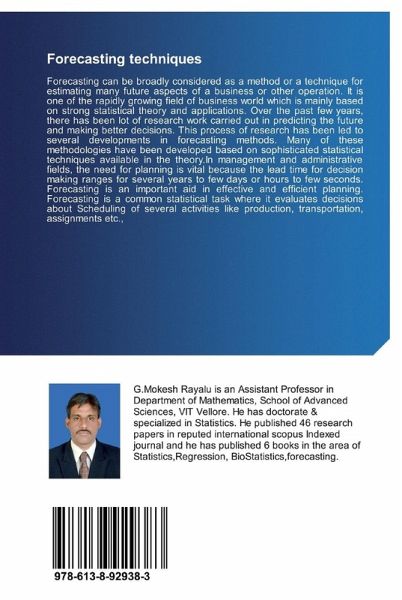 Forecasting techniques

Forecasting can be broadly considered as a method or a technique for estimating many future aspects of a business or other operation. It is one of the rapidly growing field of business world which is mainly based on strong statistical theory and applications. Over the past few years, there has been lot of research work carried out in predicting the future and making better decisions. This process of research has been led to several developments in forecasting methods. Many of these methodologies have been developed based on sophisticated statistical techniques available in the theory.In management and administrative fields, the need for planning is vital because the lead time for decision making ranges for several years to few days or hours to few seconds. Forecasting is an important aid in effective and efficient planning. Forecasting is a common statistical task where it evaluates decisions about Scheduling of several activities like production, transportation, assignments etc.,

G.Mokesh Rayalu is an Assistant Professor in Department of Mathematics, School of Advanced Sciences, VIT Vellore. He has doctorate & specialized in Statistics. He published 46 research papers in reputed international scopus Indexed journal and he has published 6 books in the area of Statistics,Regression, BioStatistics,forecasting.

978-613-8-92938-3